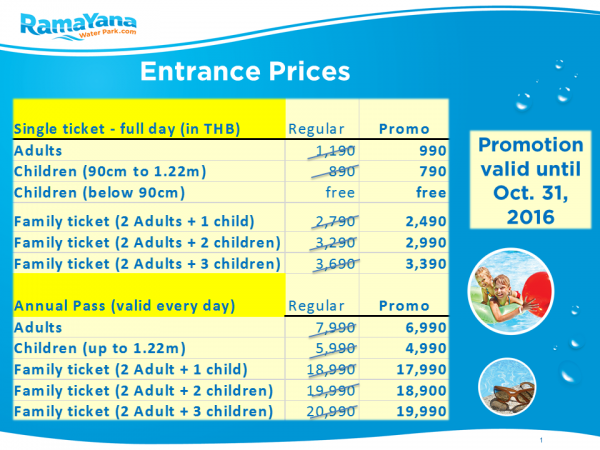 RamaYana
Water Park.com

Entrance Prices

| Single ticket - full day (in THB) | Regular | Promo |
|---|---|---|
| Adults | 1,190 | 990 |
| Children (90cm to 1.22m) | 890 | 790 |
| Children (below 90cm) | free | free |
| Family ticket (2 Adults + 1 child) | 2,790 | 2,490 |
| Family ticket (2 Adults + 2 children) | 3,290 | 2,990 |
| Family ticket (2 Adults + 3 children) | 3,690 | 3,390 |
| Annual Pass (valid every day) | Regular | Promo |
| Adults | 7,990 | 6,990 |
| Children (up to 1.22m) | 5,990 | 4,990 |
| Family ticket (2 Adult + 1 child) | 18,990 | 17,990 |
| Family ticket (2 Adult + 2 children) | 19,990 | 18,900 |
| Family ticket (2 Adult + 3 children) | 20,990 | 19,990 |

Promotion valid until Oct. 31, 2016

1